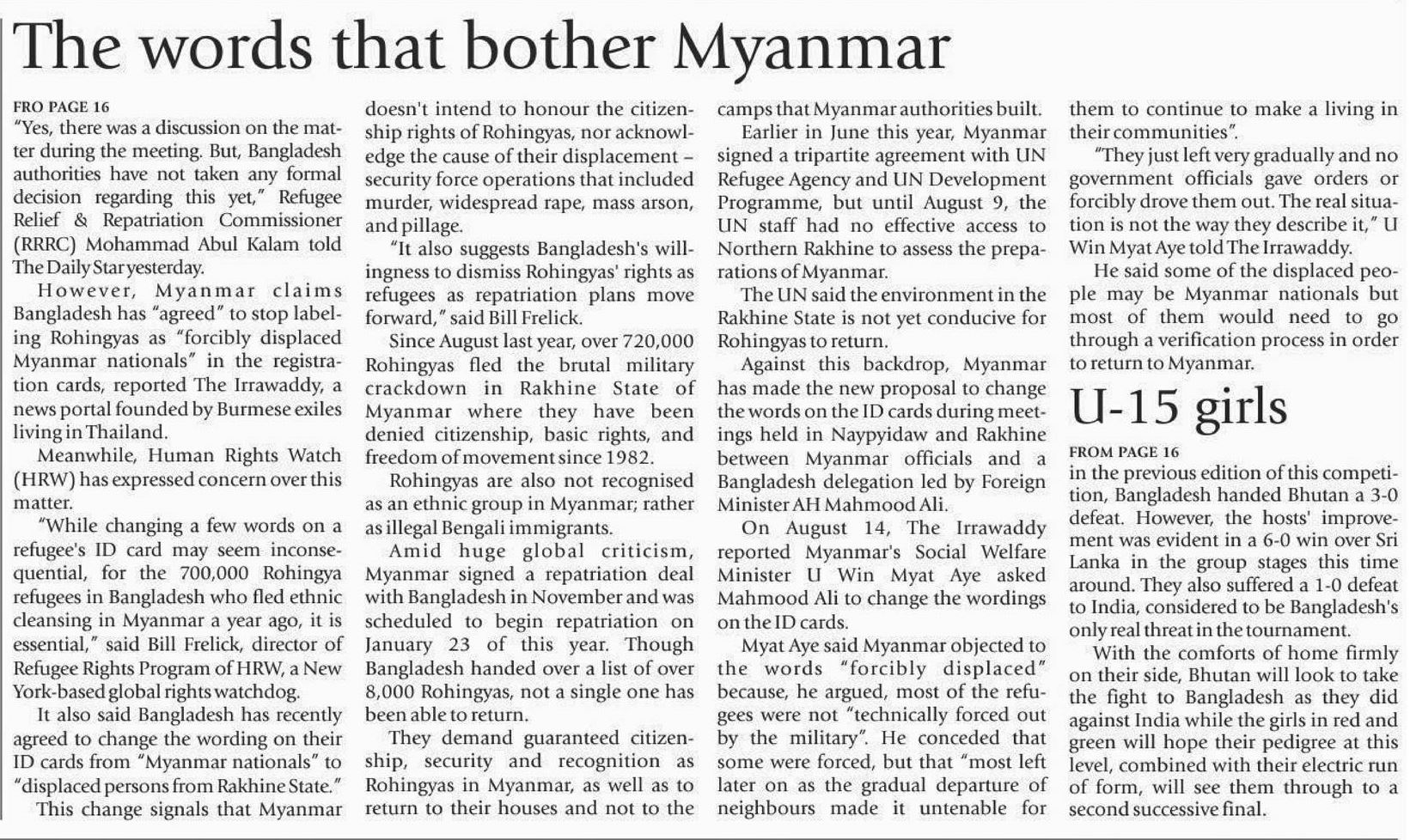 The words that bother Myanmar

FRO PAGE 16

"Yes, there was a discussion on the matter during the meeting. But, Bangladesh authorities have not taken any formal decision regarding this yet," Refugee Relief & Repatriation Commissioner (RRRC) Mohammad Abul Kalam told The Daily Star yesterday.

However, Myanmar claims Bangladesh has "agreed" to stop labeling Rohingyas as "forcibly displaced Myanmar nationals" in the registration cards, reported The Irrawaddy, a news portal founded by Burmese exiles living in Thailand.

Meanwhile, Human Rights Watch (HRW) has expressed concern over this matter.

"While changing a few words on a refugee's ID card may seem inconsequential, for the 700,000 Rohingya refugees in Bangladesh who fled ethnic cleansing in Myanmar a year ago, it is essential," said Bill Frelick, director of Refugee Rights Program of HRW, a New York-based global rights watchdog.

It also said Bangladesh has recently agreed to change the wording on their ID cards from "Myanmar nationals" to "displaced persons from Rakhine State."

This change signals that Myanmar doesn't intend to honour the citizenship rights of Rohingyas, nor acknowledge the cause of their displacement – security force operations that included murder, widespread rape, mass arson, and pillage.

"It also suggests Bangladesh's willingness to dismiss Rohingyas' rights as refugees as repatriation plans move forward," said Bill Frelick.

Since August last year, over 720,000 Rohingyas fled the brutal military crackdown in Rakhine State of Myanmar where they have been denied citizenship, basic rights, and freedom of movement since 1982.

Rohingyas are also not recognised as an ethnic group in Myanmar; rather as illegal Bengali immigrants.

Amid huge global criticism, Myanmar signed a repatriation deal with Bangladesh in November and was scheduled to begin repatriation on January 23 of this year. Though Bangladesh handed over a list of over 8,000 Rohingyas, not a single one has been able to return.

They demand guaranteed citizenship, security and recognition as Rohingyas in Myanmar, as well as to return to their houses and not to the camps that Myanmar authorities built.

Earlier in June this year, Myanmar signed a tripartite agreement with UN Refugee Agency and UN Development Programme, but until August 9, the UN staff had no effective access to Northern Rakhine to assess the preparations of Myanmar.

The UN said the environment in the Rakhine State is not yet conducive for Rohingyas to return.

Against this backdrop, Myanmar has made the new proposal to change the words on the ID cards during meetings held in Naypyidaw and Rakhine between Myanmar officials and a Bangladesh delegation led by Foreign Minister AH Mahmood Ali.

On August 14, The Irrawaddy reported Myanmar's Social Welfare Minister U Win Myat Aye asked Mahmood Ali to change the wordings on the ID cards.

Myat Aye said Myanmar objected to the words "forcibly displaced" because, he argued, most of the refugees were not "technically forced out by the military". He conceded that some were forced, but that "most left later on as the gradual departure of neighbours made it untenable for them to continue to make a living in their communities".

"They just left very gradually and no government officials gave orders or forcibly drove them out. The real situation is not the way they describe it," U Win Myat Aye told The Irrawaddy.

He said some of the displaced people may be Myanmar nationals but most of them would need to go through a verification process in order to return to Myanmar.

U-15 girls

FROM PAGE 16

in the previous edition of this competition, Bangladesh handed Bhutan a 3-0 defeat. However, the hosts' improvement was evident in a 6-0 win over Sri Lanka in the group stages this time around. They also suffered a 1-0 defeat to India, considered to be Bangladesh's only real threat in the tournament.

With the comforts of home firmly on their side, Bhutan will look to take the fight to Bangladesh as they did against India while the girls in red and green will hope their pedigree at this level, combined with their electric run of form, will see them through to a second successive final.